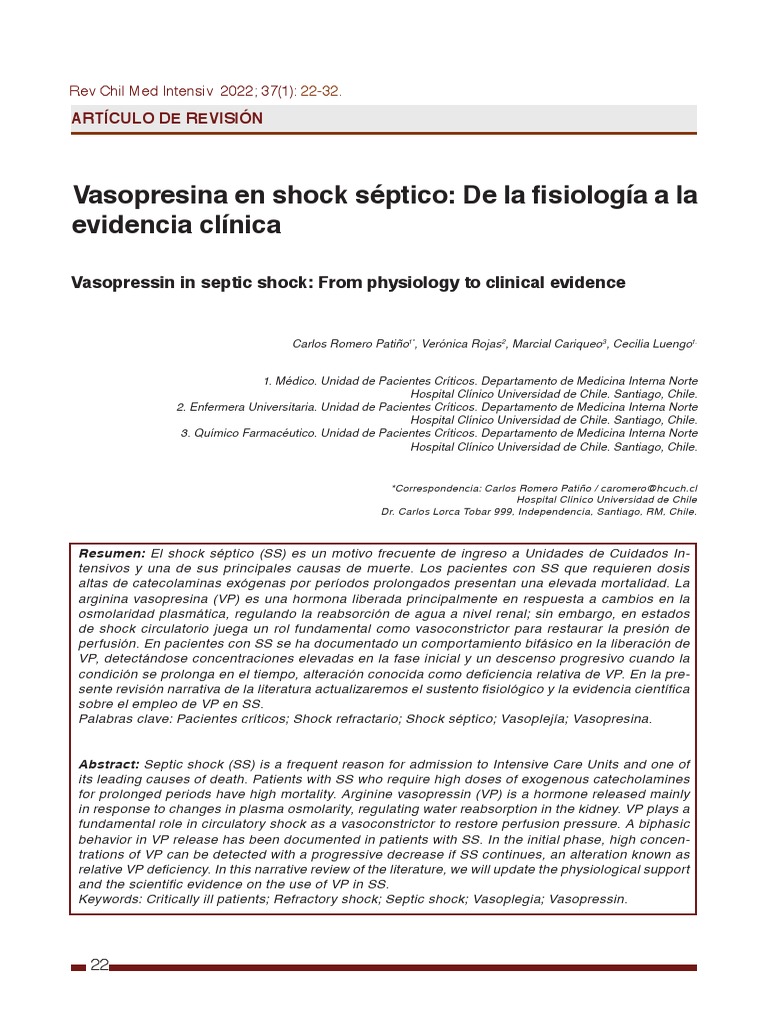 Rev Chil Med Intensiv 2022; 37(1): 22-32.

ARTÍCULO DE REVISIÓN

Vasopresina en shock séptico: De la fisiología a la evidencia clínica

Vasopressin in septic shock: From physiology to clinical evidence

Carlos Romero Patiño$^{1*}$, Verónica Rojas$^{2}$, Marcial Cariqueo$^{3}$, Cecilia Luengo$^{1}$

1. Médico. Unidad de Pacientes Críticos. Departamento de Medicina Interna Norte Hospital Clínico Universidad de Chile. Santiago, Chile.
2. Enfermera Universitaria. Unidad de Pacientes Críticos. Departamento de Medicina Interna Norte Hospital Clínico Universidad de Chile. Santiago, Chile.
3. Químico Farmacéutico. Unidad de Pacientes Críticos. Departamento de Medicina Interna Norte Hospital Clínico Universidad de Chile. Santiago, Chile.

*Correspondencia: Carlos Romero Patiño / caromero@hcuch.cl
Hospital Clínico Universidad de Chile
Dr. Carlos Lorca Tobar 999, Independencia, Santiago, RM, Chile.

Resumen: El shock séptico (SS) es un motivo frecuente de ingreso a Unidades de Cuidados Intensivos y una de sus principales causas de muerte. Los pacientes con SS que requieren dosis altas de catecolaminas exógenas por períodos prolongados presentan una elevada mortalidad. La arginina vasopresina (VP) es una hormona liberada principalmente en respuesta a cambios en la osmolaridad plasmática, regulando la reabsorción de agua a nivel renal; sin embargo, en estados de shock circulatorio juega un rol fundamental como vasoconstrictor para restaurar la presión de perfusión. En pacientes con SS se ha documentado un comportamiento bifásico en la liberación de VP, detectándose concentraciones elevadas en la fase inicial y un descenso progresivo cuando la condición se prolonga en el tiempo, alteración conocida como deficiencia relativa de VP. En la presente revisión narrativa de la literatura actualizaremos el sustento fisiológico y la evidencia científica sobre el empleo de VP en SS.
Palabras clave: Pacientes críticos; Shock refractario; Shock séptico; Vasoplejía; Vasopresina.

Abstract: Septic shock (SS) is a frequent reason for admission to Intensive Care Units and one of its leading causes of death. Patients with SS who require high doses of exogenous catecholamines for prolonged periods have high mortality. Arginine vasopressin (VP) is a hormone released mainly in response to changes in plasma osmolarity, regulating water reabsorption in the kidney. VP plays a fundamental role in circulatory shock as a vasoconstrictor to restore perfusion pressure. A biphasic behavior in VP release has been documented in patients with SS. In the initial phase, high concentrations of VP can be detected with a progressive decrease if SS continues, an alteration known as relative VP deficiency. In this narrative review of the literature, we will update the physiological support and the scientific evidence on the use of VP in SS.
Keywords: Critically ill patients; Refractory shock; Septic shock; Vasoplegia; Vasopressin.

22